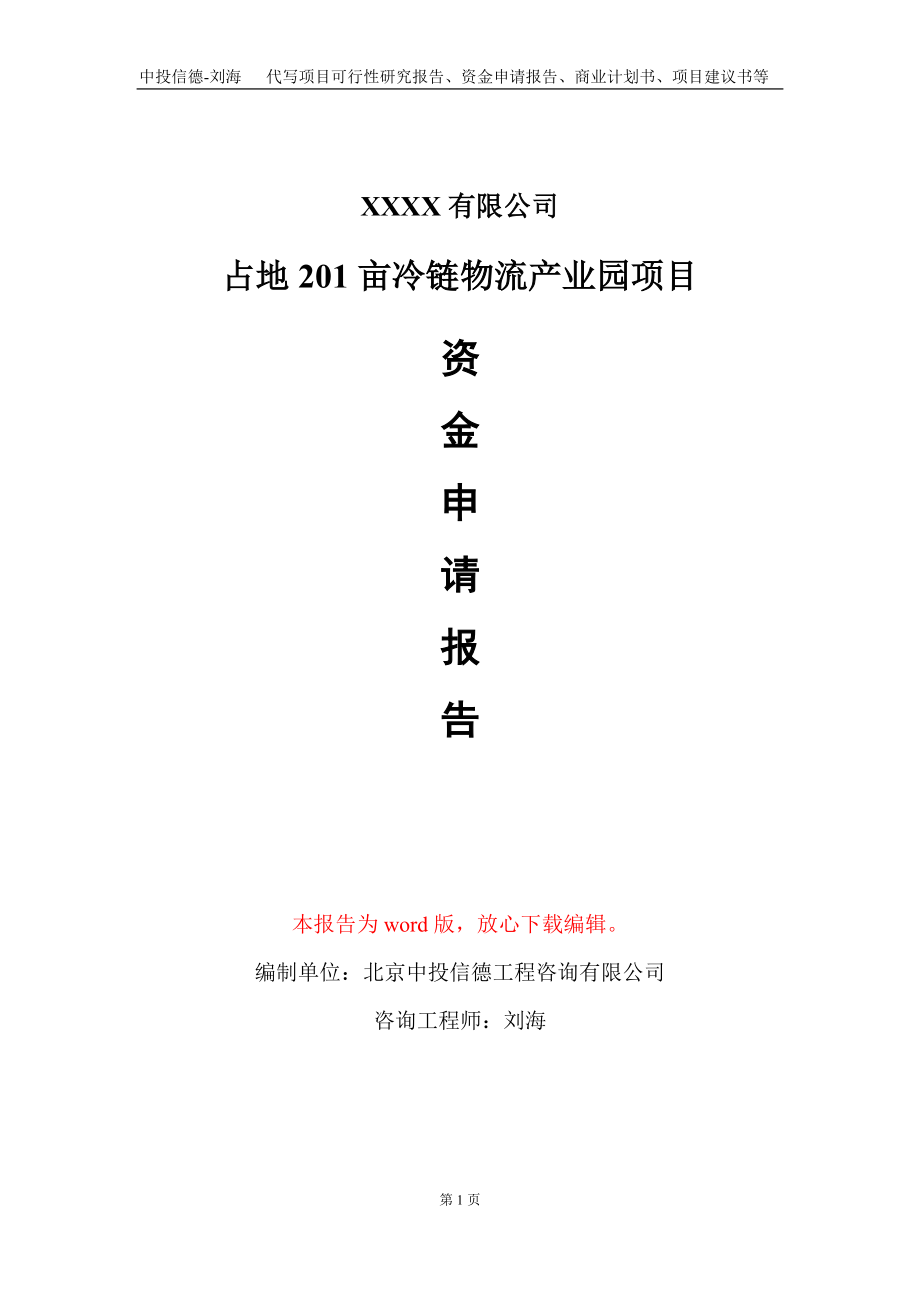 中投信德-刘海　　代写项目可行性研究报告、资金申请报告、商业计划书、项目建议书等

XXXX 有限公司

占地 201 亩冷链物流产业园项目

资

金

申

请

报

告

本报告为 word 版，放心下载编辑。

编制单位：北京中投信德工程咨询有限公司

咨询工程师：刘海

第 1 页